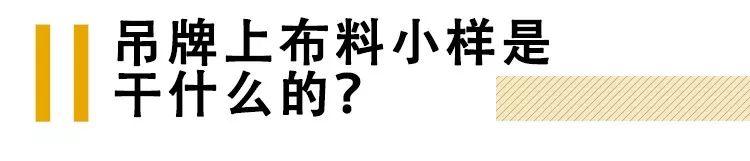 吊牌上布料小样是干什么的？